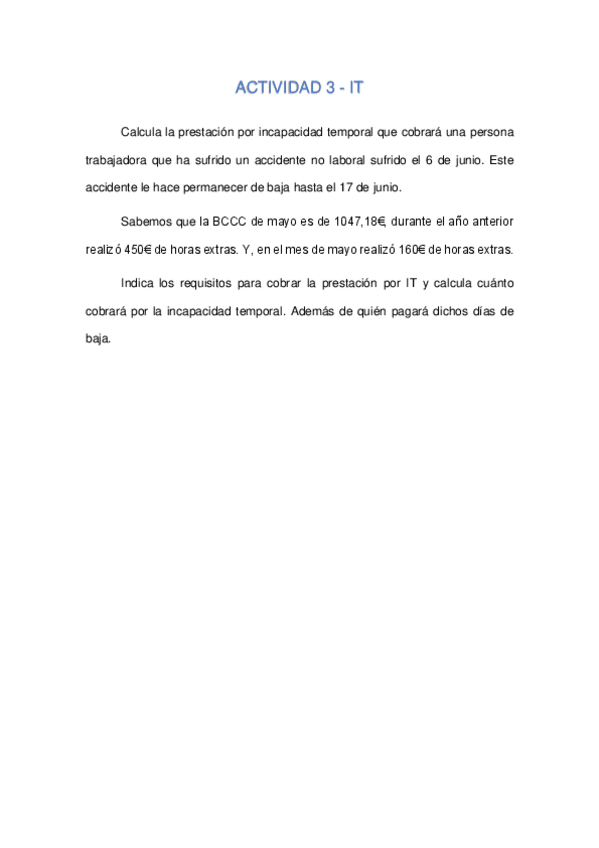 ACTIVIDAD 3 - IT

Calcula la prestación por incapacidad temporal que cobrará una persona trabajadora que ha sufrido un accidente no laboral sufrido el 6 de junio. Este accidente le hace permanecer de baja hasta el 17 de junio.

Sabemos que la BCCC de mayo es de 1047,18€, durante el año anterior realizó 450€ de horas extras. Y, en el mes de mayo realizó 160€ de horas extras.

Indica los requisitos para cobrar la prestación por IT y calcula cuánto cobrará por la incapacidad temporal. Además de quién pagará dichos días de baja.